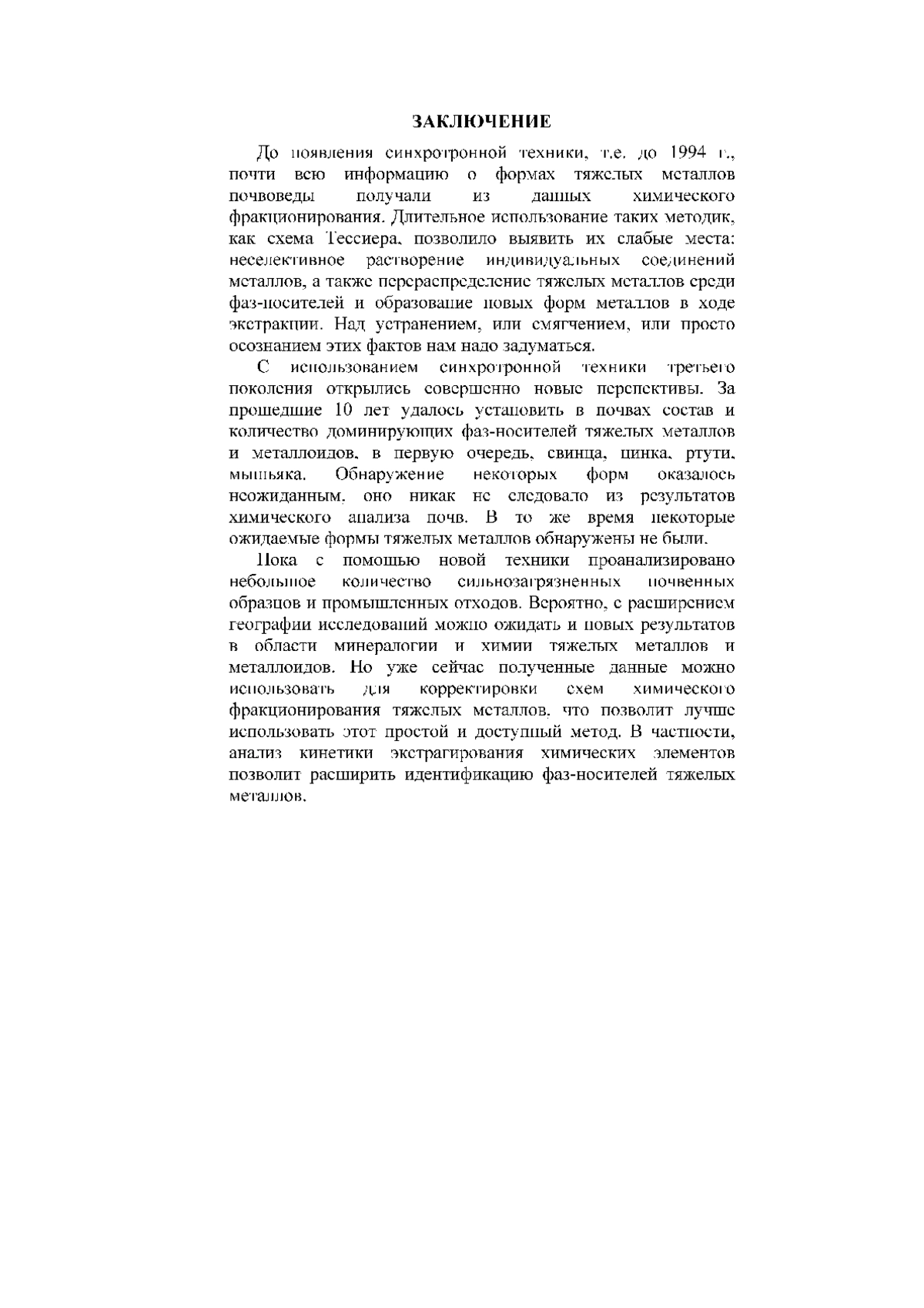 ЗАКЛЮЧЕНИЕ

До появления синхротронной техники, т.е. до 1994 г., почти всю информацию о формах тяжелых металлов почвоведы получали из данных химического фракционирования. Длительное использование таких методик, как схема Тессиера, позволило выявить их слабые места: неселективное растворение индивидуальных соединений металлов, а также перераспределение тяжелых металлов среди фаз-носителей и образование новых форм металлов в ходе экстракции. Над устранением, или смягчением, или просто осознанием этих фактов нам надо задуматься.

С использованием синхротронной техники третьего поколения открылись совершенно новые перспективы. За прошедшие 10 лет удалось установить в почвах состав и количество доминирующих фаз-носителей тяжелых металлов и металлоидов, в первую очередь, свинца, цинка, ртути, мышьяка. Обнаружение некоторых форм оказалось неожиданным, оно никак не следовало из результатов химического анализа почв. В то же время некоторые ожидаемые формы тяжелых металлов обнаружены не были.

Пока с помощью новой техники проанализировано небольшое количество сильнозагрязненных почвенных образцов и промышленных отходов. Вероятно, с расширением географии исследований можно ожидать и новых результатов в области минералогии и химии тяжелых металлов и металлоидов. Но уже сейчас полученные данные можно использовать для корректировки схем химического фракционирования тяжелых металлов, что позволит лучше использовать этот простой и доступный метод. В частности, анализ кинетики экстрагирования химических элементов позволит расширить идентификацию фаз-носителей тяжелых металлов.